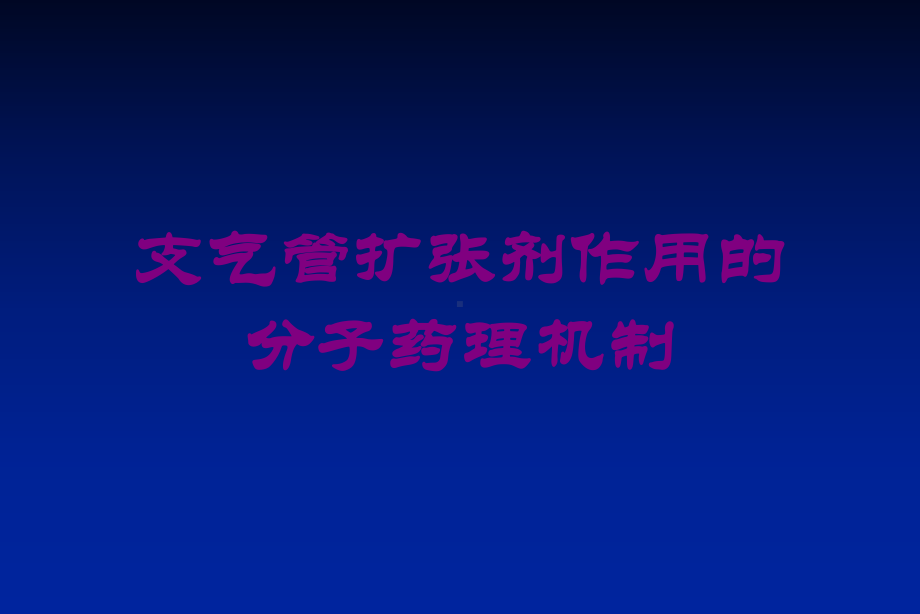 支气管扩张剂作用的分子药理机制